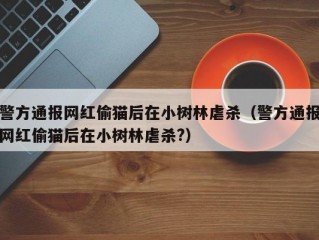 警方通报网红偷猫后在小树林虐杀（警方通报网红偷猫后在小树林虐杀?）